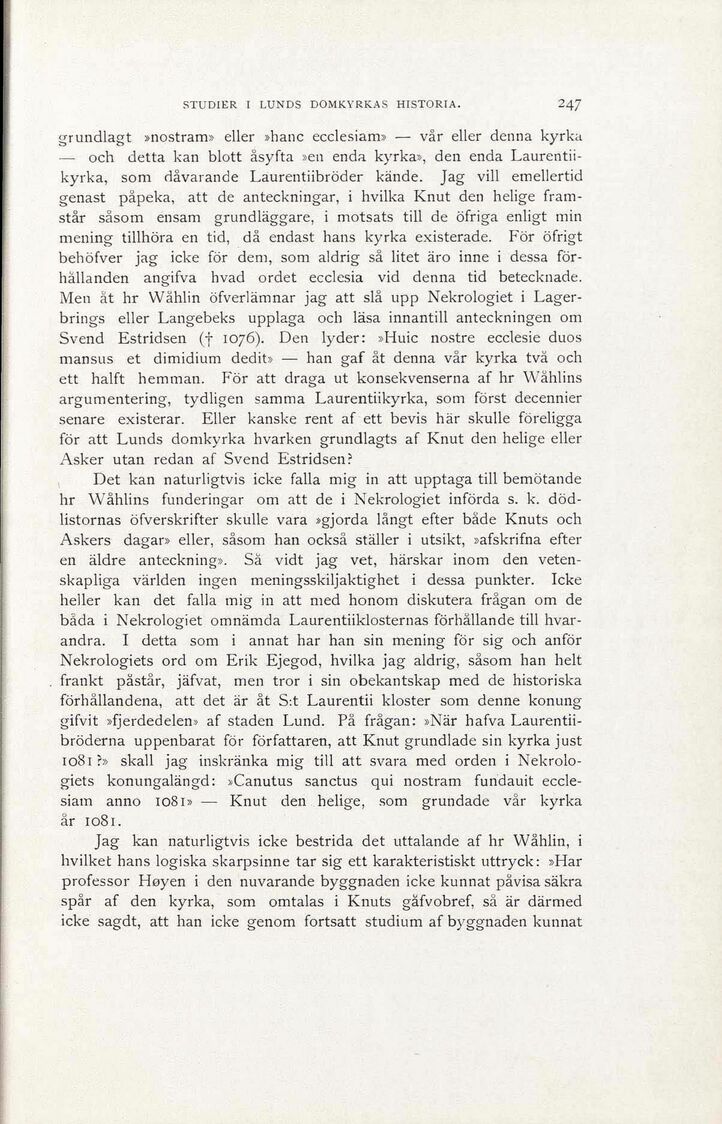 STUDIER I LUNDS DOMKYRKAS HISTORIA. 247

grundlagt »nostram» eller »hanc ecclesiam» — vår eller denna kyrka — och detta kan blott åsyfta »en enda kyrka», den enda Laurentiikyrka, som dåvarande Laurentiibröder kände. Jag vill emellertid genast påpeka, att de anteckningar, i hvilka Knut den helige framstår såsom ensam grundläggare, i motsats till de öfriga enligt min mening tillhöra en tid, då endast hans kyrka existerade. För öfrigt behöfver jag icke för dem, som aldrig så litet äro inne i dessa förhållanden angifva hvad ordet ecclesia vid denna tid betecknade. Men åt hr Wåhlin öfverlämnar jag att slå upp Nekrologiet i Lagerbrings eller Langebeks upplaga och läsa innantill anteckningen om Svend Estridsen († 1076). Den lyder: »Huic nostre ecclesie duos mansus et dimidium dedit» — han gaf åt denna vår kyrka två och ett halft hemman. För att draga ut konsekvenserna af hr Wåhlins argumentering, tydligen samma Laurentiikyrka, som först decennier senare existerar. Eller kanske rent af ett bevis här skulle föreligga för att Lunds domkyrka hvarken grundlagts af Knut den helige eller Asker utan redan af Svend Estridsen?

Det kan naturligtvis icke falla mig in att upptaga till bemötande hr Wåhlins funderingar om att de i Nekrologiet införda s. k. dödlistornas öfverskrifter skulle vara »gjorda långt efter både Knuts och Askers dagar» eller, såsom han också ställer i utsikt, »afskrifna efter en äldre anteckning». Så vidt jag vet, härskar inom den vetenskapliga världen ingen meningsskiljaktighet i dessa punkter. Icke heller kan det falla mig in att med honom diskutera frågan om de båda i Nekrologiet omnämda Laurentiiklosternas förhållande till hvarandra. I detta som i annat har han sin mening för sig och anför Nekrologiets ord om Erik Ejegod, hvilka jag aldrig, såsom han helt frankt påstår, jäfvat, men tror i sin obekantskap med de historiska förhållandena, att det är åt S:t Laurentii kloster som denne konung gifvit »fjerdedelen» af staden Lund. På frågan: »När hafva Laurentiibröderna uppenbarat för författaren, att Knut grundlade sin kyrka just 1081?» skall jag inskränka mig till att svara med orden i Nekrologiets konungalängd: »Canutus sanctus qui nostram fundauit ecclesiam anno 1081» — Knut den helige, som grundade vår kyrka år 1081.

Jag kan naturligtvis icke bestrida det uttalande af hr Wåhlin, i hvilket hans logiska skarpsinne tar sig ett karakteristiskt uttryck: »Har professor Høyen i den nuvarande byggnaden icke kunnat påvisa säkra spår af den kyrka, som omtalas i Knuts gåfvobref, så är därmed icke sagdt, att han icke genom fortsatt studium af byggnaden kunnat